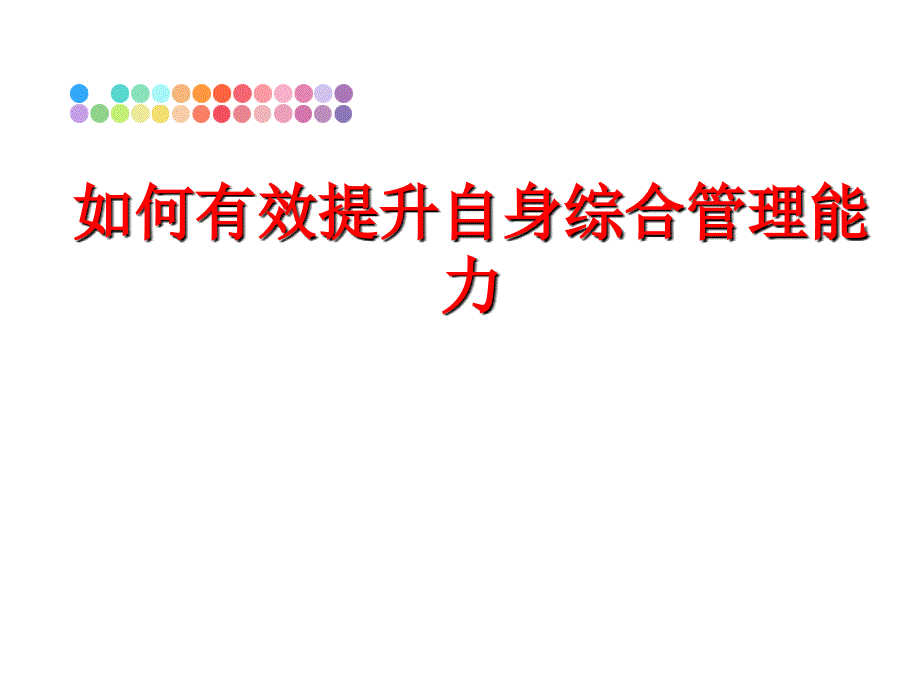 如何有效提升自身综合管理能力